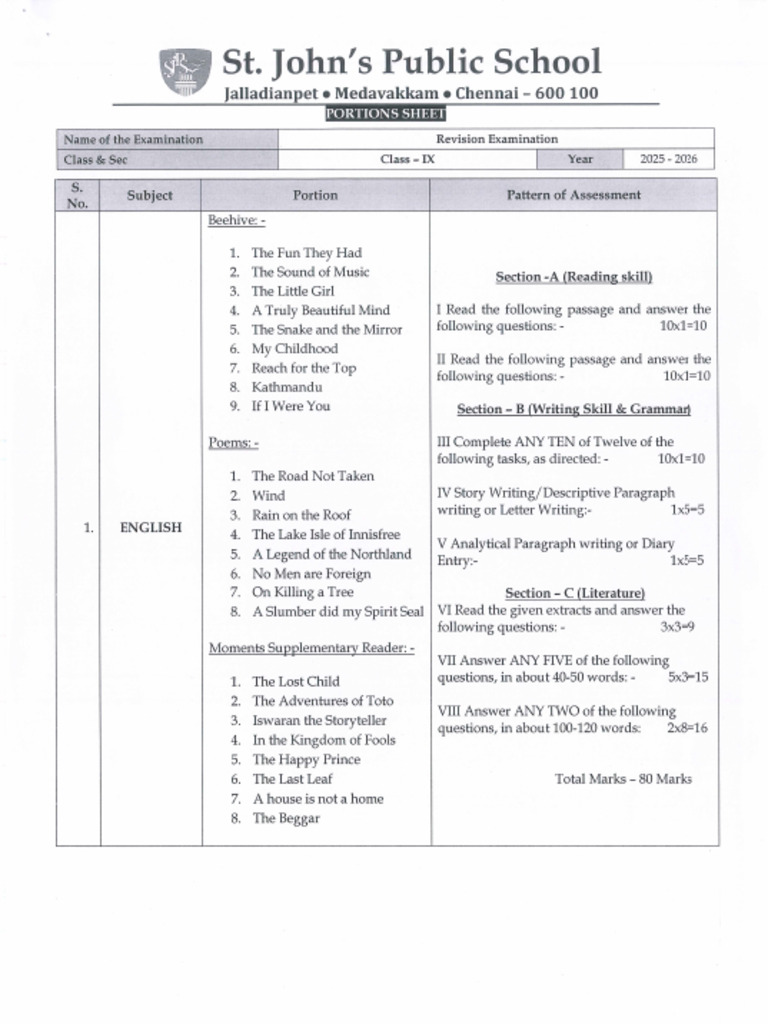 St. John's Public School
Jalladianpet • Medavakkam • Chennai – 600 100
PORTIONS SHEET

| Name of the Examination | Revision Examination | | |
|---|---|---|---|
| Class & Sec | Class – IX | Year | 2025 - 2026 |

| S. No. | Subject | Portion | Pattern of Assessment |
|---|---|---|---|
| 1. | ENGLISH | Beehive: - 1. The Fun They Had 2. The Sound of Music 3. The Little Girl 4. A Truly Beautiful Mind 5. The Snake and the Mirror 6. My Childhood 7. Reach for the Top 8. Kathmandu 9. If I Were You Poems: - 1. The Road Not Taken 2. Wind 3. Rain on the Roof 4. The Lake Isle of Innisfree 5. A Legend of the Northland 6. No Men are Foreign 7. On Killing a Tree 8. A Slumber did my Spirit Seal Moments Supplementary Reader: - 1. The Lost Child 2. The Adventures of Toto 3. Iswaran the Storyteller 4. In the Kingdom of Fools 5. The Happy Prince 6. The Last Leaf 7. A house is not a home 8. The Beggar | Section -A (Reading skill) I Read the following passage and answer the following questions: - 10x1=10 II Read the following passage and answer the following questions: - 10x1=10 Section – B (Writing Skill & Grammar) III Complete ANY TEN of Twelve of the following tasks, as directed: - 10x1=10 IV Story Writing/Descriptive Paragraph writing or Letter Writing:- 1x5=5 V Analytical Paragraph writing or Diary Entry:- 1x5=5 Section – C (Literature) VI Read the given extracts and answer the following questions: - 3x3=9 VII Answer ANY FIVE of the following questions, in about 40-50 words: - 5x3=15 VIII Answer ANY TWO of the following questions, in about 100-120 words: 2x8=16 Total Marks – 80 Marks |